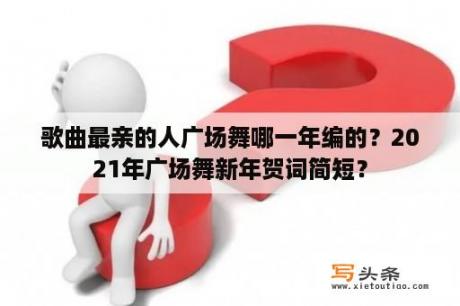 歌曲最亲的人广场舞哪一年编的？2021年广场舞新年贺词简短？

写头条
www.xietoutiao.com